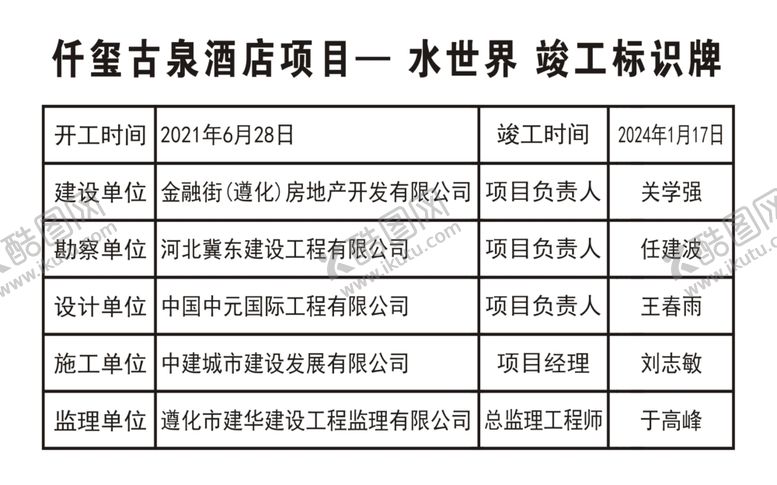 仟玺古泉酒店项目— 水世界 竣工标识牌

| 开工时间 | 2021年6月28日 | 竣工时间 | 2024年1月17日 |
|---|---|---|---|
| 建设单位 | 金融街(遵化)房地产开发有限公司 | 项目负责人 | 关学强 |
| 勘察单位 | 河北冀东建设工程有限公司 | 项目负责人 | 任建波 |
| 设计单位 | 中国中元国际工程有限公司 | 项目负责人 | 王春雨 |
| 施工单位 | 中建城市建设发展有限公司 | 项目经理 | 刘志敏 |
| 监理单位 | 遵化市建华建设工程监理有限公司 | 总监理工程师 | 于高峰 |

酷图网 www.ikutu.com
酷图网 www.ikutu.com
酷图网 www.ikutu.com